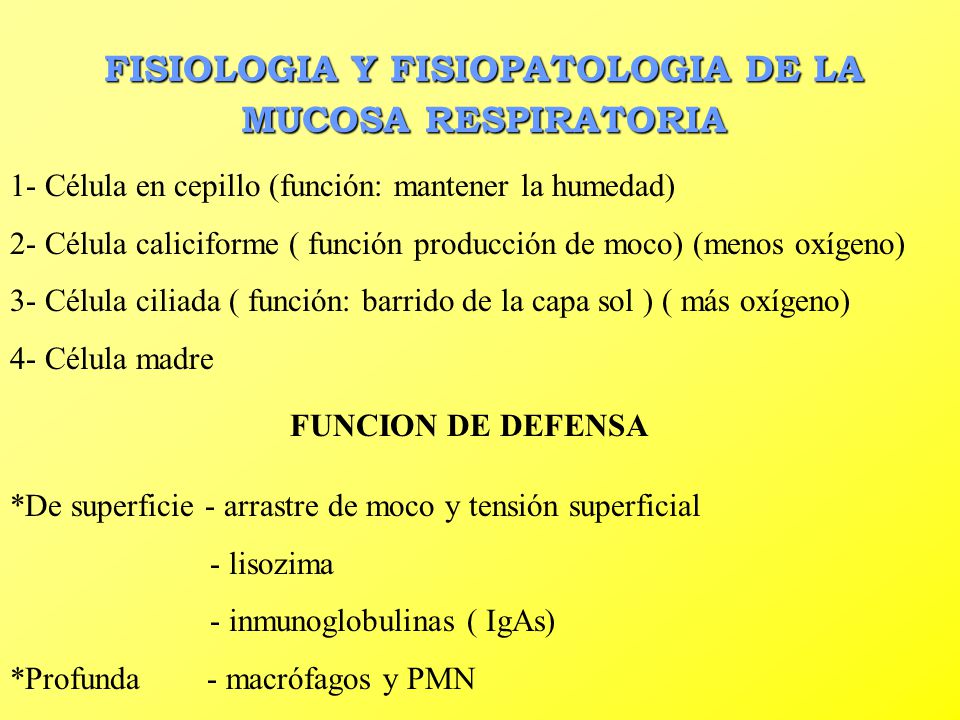 FISIOLOGIA Y FISIOPATOLOGIA DE LA MUCOSA RESPIRATORIA

1- Célula en cepillo (función: mantener la humedad)

2- Célula caliciforme ( función producción de moco) (menos oxígeno)

3- Célula ciliada ( función: barrido de la capa sol ) ( más oxígeno)

4- Célula madre

FUNCION DE DEFENSA

*De superficie - arrastre de moco y tensión superficial

- lisozima

- inmunoglobulinas ( IgAs)

*Profunda - macrófagos y PMN